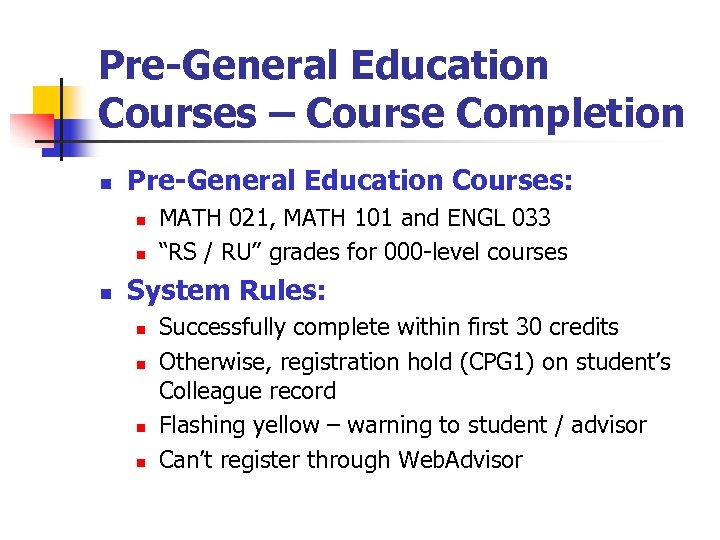 Pre-General Education Courses – Course Completion

• Pre-General Education Courses:
• MATH 021, MATH 101 and ENGL 033
• "RS / RU" grades for 000-level courses
• System Rules:
• Successfully complete within first 30 credits
• Otherwise, registration hold (CPG1) on student's Colleague record
• Flashing yellow – warning to student / advisor
• Can't register through WebAdvisor